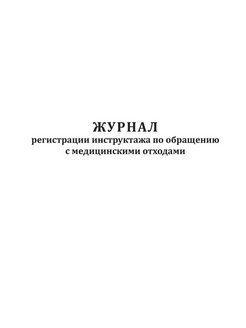 ЖУРНАЛ
регистрации инструктажа по обращению с медицинскими отходами